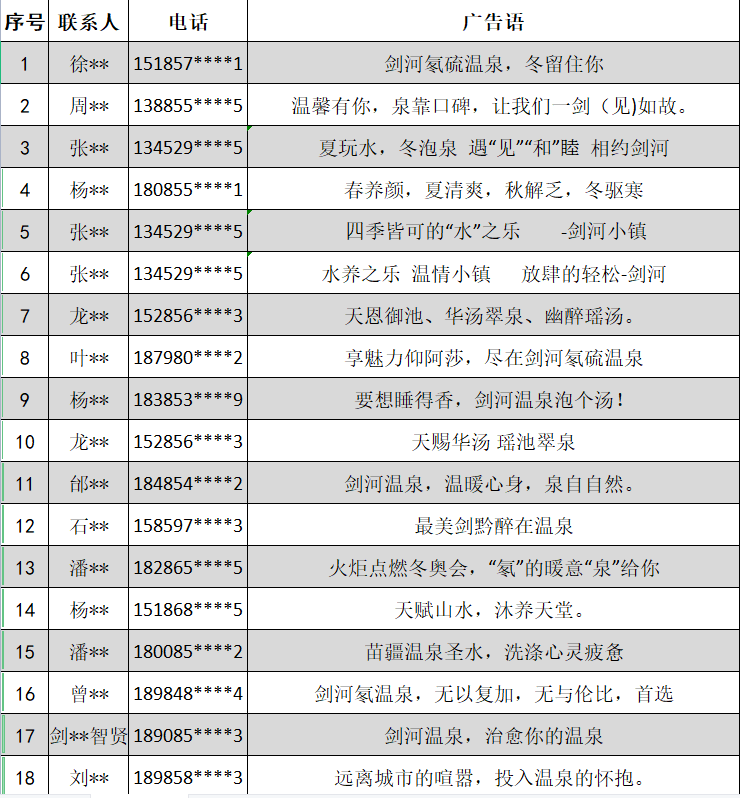 | 序号 | 联系人 | 电话 | 广告语 |
|---|---|---|---|
| 1 | 徐** | 151857****1 | 剑河氡硫温泉，冬留住你 |
| 2 | 周** | 138855****5 | 温馨有你，泉靠口碑，让我们一剑（见)如故。 |
| 3 | 张** | 134529****5 | 夏玩水，冬泡泉 遇“见”“和”睦 相约剑河 |
| 4 | 杨** | 180855****1 | 春养颜，夏清爽，秋解乏，冬驱寒 |
| 5 | 张** | 134529****5 | 四季皆可的“水”之乐 -剑河小镇 |
| 6 | 张** | 134529****5 | 水养之乐 温情小镇 放肆的轻松-剑河 |
| 7 | 龙** | 152856****3 | 天恩御池、华汤翠泉、幽醉瑶汤。 |
| 8 | 叶** | 187980****2 | 享魅力仰阿莎，尽在剑河氡硫温泉 |
| 9 | 杨** | 183853****9 | 要想睡得香，剑河温泉泡个汤！ |
| 10 | 龙** | 152856****3 | 天赐华汤 瑶池翠泉 |
| 11 | 邰** | 184854****2 | 剑河温泉，温暖心身，泉自自然。 |
| 12 | 石** | 158597****3 | 最美剑黔醉在温泉 |
| 13 | 潘** | 182865****5 | 火炬点燃冬奥会，“氡”的暖意“泉”给你 |
| 14 | 杨** | 151868****5 | 天赋山水，沐养天堂。 |
| 15 | 潘** | 180085****2 | 苗疆温泉圣水，洗涤心灵疲惫 |
| 16 | 曾** | 189848****4 | 剑河氡温泉，无以复加，无与伦比，首选 |
| 17 | 剑**智贤 | 189085****3 | 剑河温泉，治愈你的温泉 |
| 18 | 刘** | 189858****3 | 远离城市的喧嚣，投入温泉的怀抱。 |